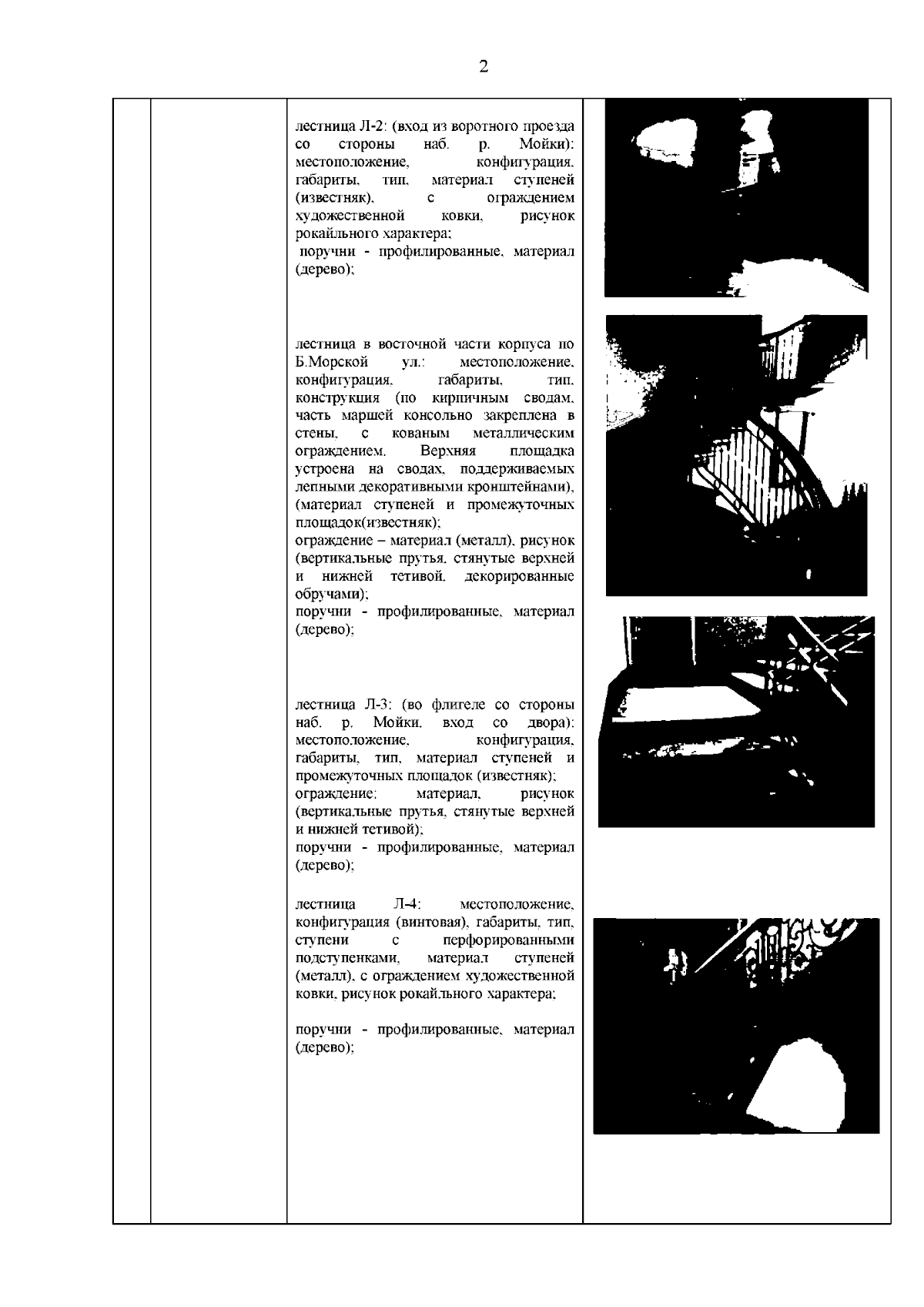 2

лестница Л-2: (вход из воротного проезда со стороны наб. р. Мойки): местоположение, конфигурация, габариты, тип, материал ступеней (известняк), с ограждением художественной ковки, рисунок рокайльного характера;
поручни - профилированные, материал (дерево);

лестница в восточной части корпуса по Б.Морской ул.: местоположение, конфигурация, габариты, тип, конструкция (по кирпичным сводам, часть маршей консольно закреплена в стены, с кованым металлическим ограждением. Верхняя площадка устроена на сводах, поддерживаемых лепными декоративными кронштейнами), (материал ступеней и промежуточных площадок(известняк);
ограждение – материал (металл), рисунок (вертикальные прутья, стянутые верхней и нижней тетивой, декорированные обручами);
поручни - профилированные, материал (дерево);

лестница Л-3: (во флигеле со стороны наб. р. Мойки, вход со двора): местоположение, конфигурация, габариты, тип, материал ступеней и промежуточных площадок (известняк);
ограждение: материал, рисунок (вертикальные прутья, стянутые верхней и нижней тетивой);
поручни - профилированные, материал (дерево);

лестница Л-4: местоположение, конфигурация (винтовая), габариты, тип, ступени с перфорированными подступенками, материал ступеней (металл), с ограждением художественной ковки, рисунок рокайльного характера;

поручни - профилированные, материал (дерево);